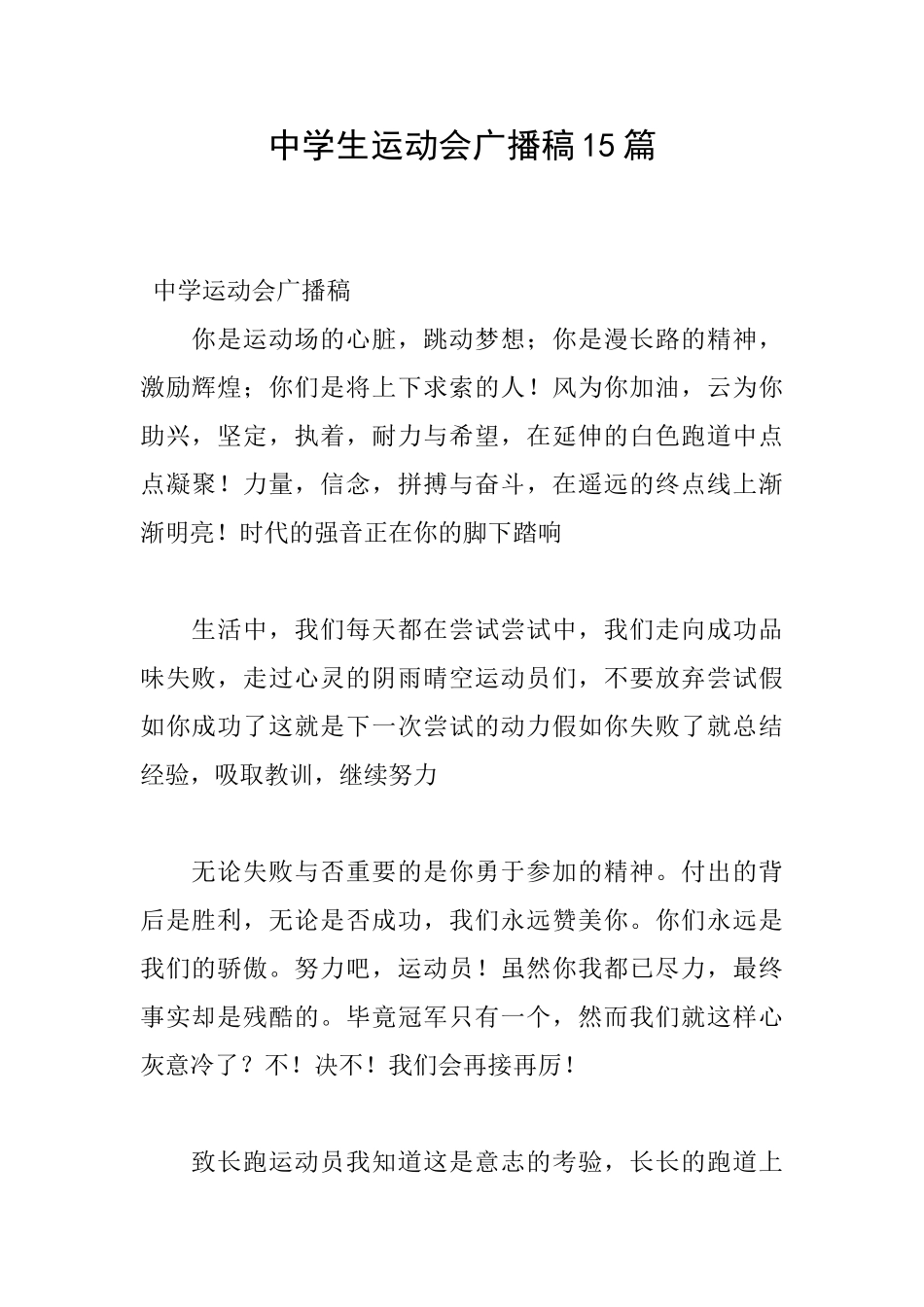 中学生运动会广播稿15篇

中学运动会广播稿

你是运动场的心脏，跳动梦想；你是漫长路的精神，激励辉煌；你们是将上下求索的人！风为你加油，云为你助兴，坚定，执着，耐力与希望，在延伸的白色跑道中点点凝聚！力量，信念，拼搏与奋斗，在遥远的终点线上渐渐明亮！时代的强音正在你的脚下踏响

生活中，我们每天都在尝试尝试中，我们走向成功品味失败，走过心灵的阴雨晴空运动员们，不要放弃尝试假如你成功了这就是下一次尝试的动力假如你失败了就总结经验，吸取教训，继续努力

无论失败与否重要的是你勇于参加的精神。付出的背后是胜利，无论是否成功，我们永远赞美你。你们永远是我们的骄傲。努力吧，运动员！虽然你我都已尽力，最终事实却是残酷的。毕竟冠军只有一个，然而我们就这样心灰意冷了？不！决不！我们会再接再厉！

致长跑运动员我知道这是意志的考验，长长的跑道上